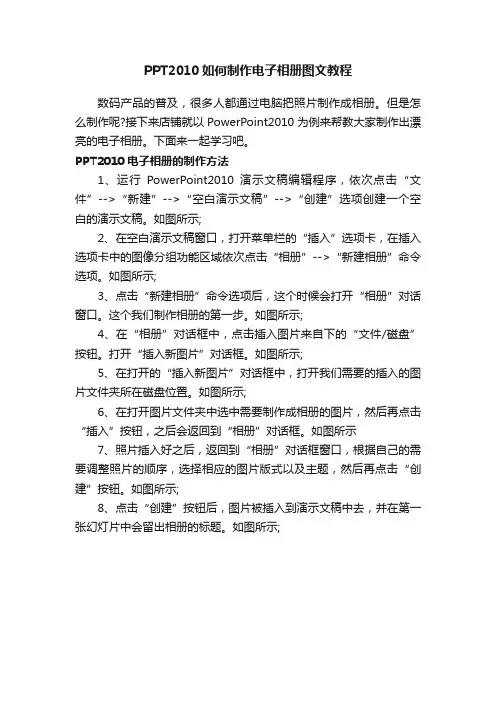 PPT2010 如何制作电子相册图文教程

数码产品的普及，很多人都通过电脑把照片制作成相册。但是怎么制作呢?接下来店铺就以 PowerPoint2010 为例来帮教大家制作出漂亮的电子相册。下面来一起学习吧。

PPT2010 电子相册的制作方法

1、运行 PowerPoint2010 演示文稿编辑程序，依次点击“文件”-->“新建”-->“空白演示文稿”-->“创建”选项创建一个空白的演示文稿。如图所示;

2、在空白演示文稿窗口，打开菜单栏的“插入”选项卡，在插入选项卡中的图像分组功能区域依次点击“相册”-->“新建相册”命令选项。如图所示;

3、点击“新建相册”命令选项后，这个时候会打开“相册”对话窗口。这个我们制作相册的第一步。如图所示;

4、在“相册”对话框中，点击插入图片来自下的“文件/磁盘”按钮。打开“插入新图片”对话框。如图所示;

5、在打开的“插入新图片”对话框中，打开我们需要的插入的图片文件夹所在磁盘位置。如图所示;

6、在打开图片文件夹中选中需要制作成相册的图片，然后再点击“插入”按钮，之后会返回到“相册”对话框。如图所示

7、照片插入好之后，返回到“相册”对话框窗口，根据自己的需要调整照片的顺序，选择相应的图片版式以及主题，然后再点击“创建”按钮。如图所示;

8、点击“创建”按钮后，图片被插入到演示文稿中去，并在第一张幻灯片中会留出相册的标题。如图所示;